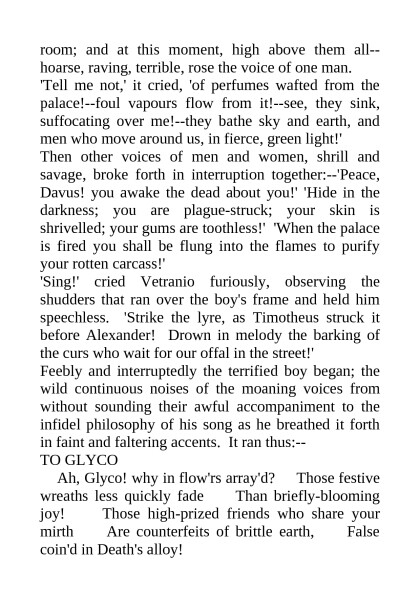 room; and at this moment, high above them all--hoarse, raving, terrible, rose the voice of one man.
'Tell me not,' it cried, 'of perfumes wafted from the palace!--foul vapours flow from it!--see, they sink, suffocating over me!--they bathe sky and earth, and men who move around us, in fierce, green light!'
Then other voices of men and women, shrill and savage, broke forth in interruption together:--'Peace, Davus! you awake the dead about you!' 'Hide in the darkness; you are plague-struck; your skin is shrivelled; your gums are toothless!' 'When the palace is fired you shall be flung into the flames to purify your rotten carcass!'
'Sing!' cried Vetranio furiously, observing the shudders that ran over the boy's frame and held him speechless. 'Strike the lyre, as Timotheus struck it before Alexander! Drown in melody the barking of the curs who wait for our offal in the street!'
Feebly and interruptedly the terrified boy began; the wild continuous noises of the moaning voices from without sounding their awful accompaniment to the infidel philosophy of his song as he breathed it forth in faint and faltering accents. It ran thus:--
TO GLYCO
Ah, Glyco! why in flow'rs array'd? Those festive wreaths less quickly fade Than briefly-blooming joy! Those high-prized friends who share your mirth Are counterfeits of brittle earth, False coin'd in Death's alloy!